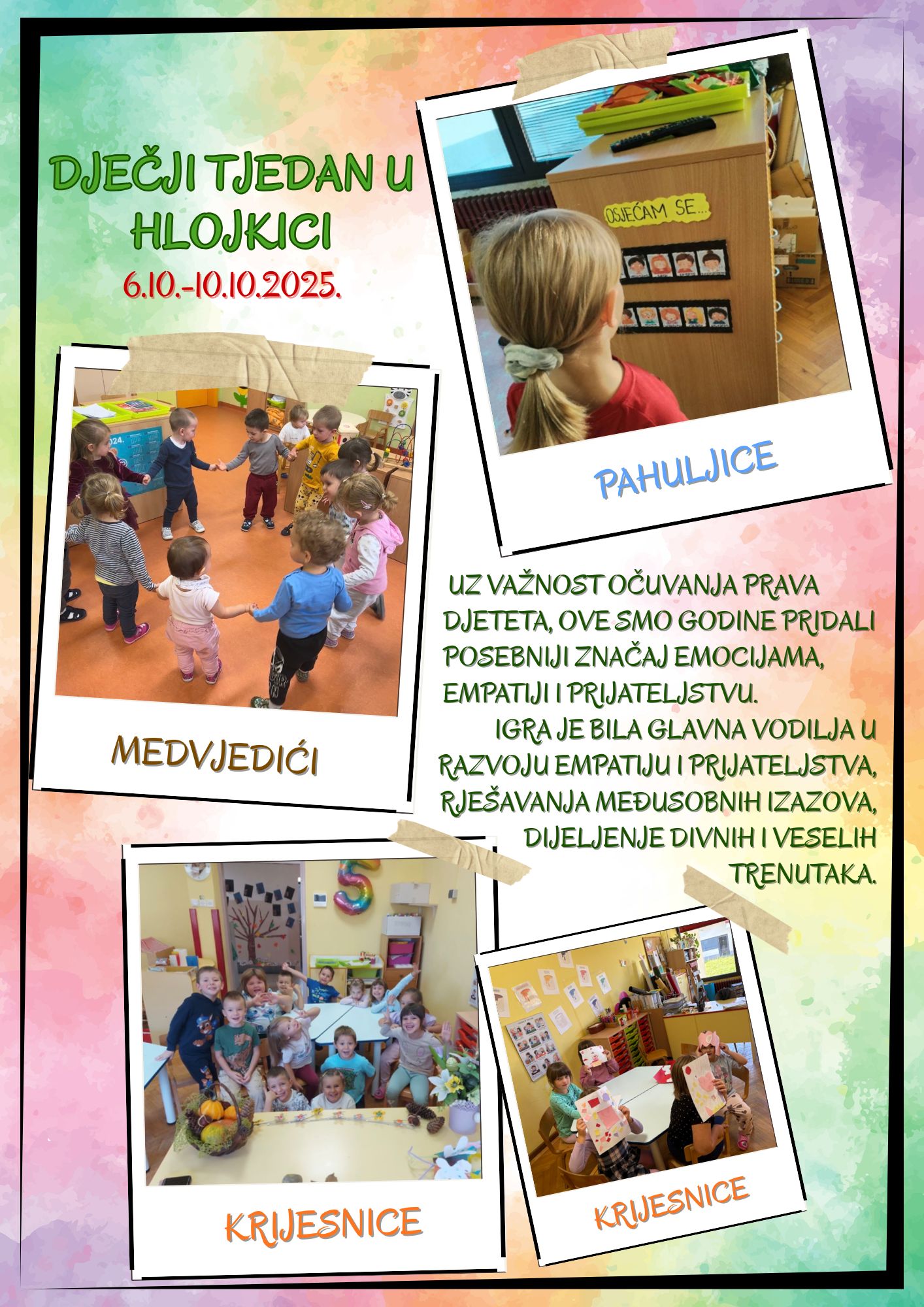 DJEČJI TJEDAN U HLOJKICI
6.10.-10.10.2025.

OSJEĆAM SE...

PAHULJICE

MEDVJEDIĆI

UZ VAŽNOST OČUVANJA PRAVA DJETETA, OVE SMO GODINE PRIDALI POSEBNIJI ZNAČAJ EMOCIJAMA, EMPATIJI I PRIJATELJSTVU.

IGRA JE BILA GLAVNA VODILJA U RAZVOJU EMPATIJU I PRIJATELJSTVA, RJEŠAVANJA MEĐUSOBNIH IZAZOVA, DIJELJENJE DIVNIH I VESELIH TRENUTAKA.

KRIJESNICE

KRIJESNICE